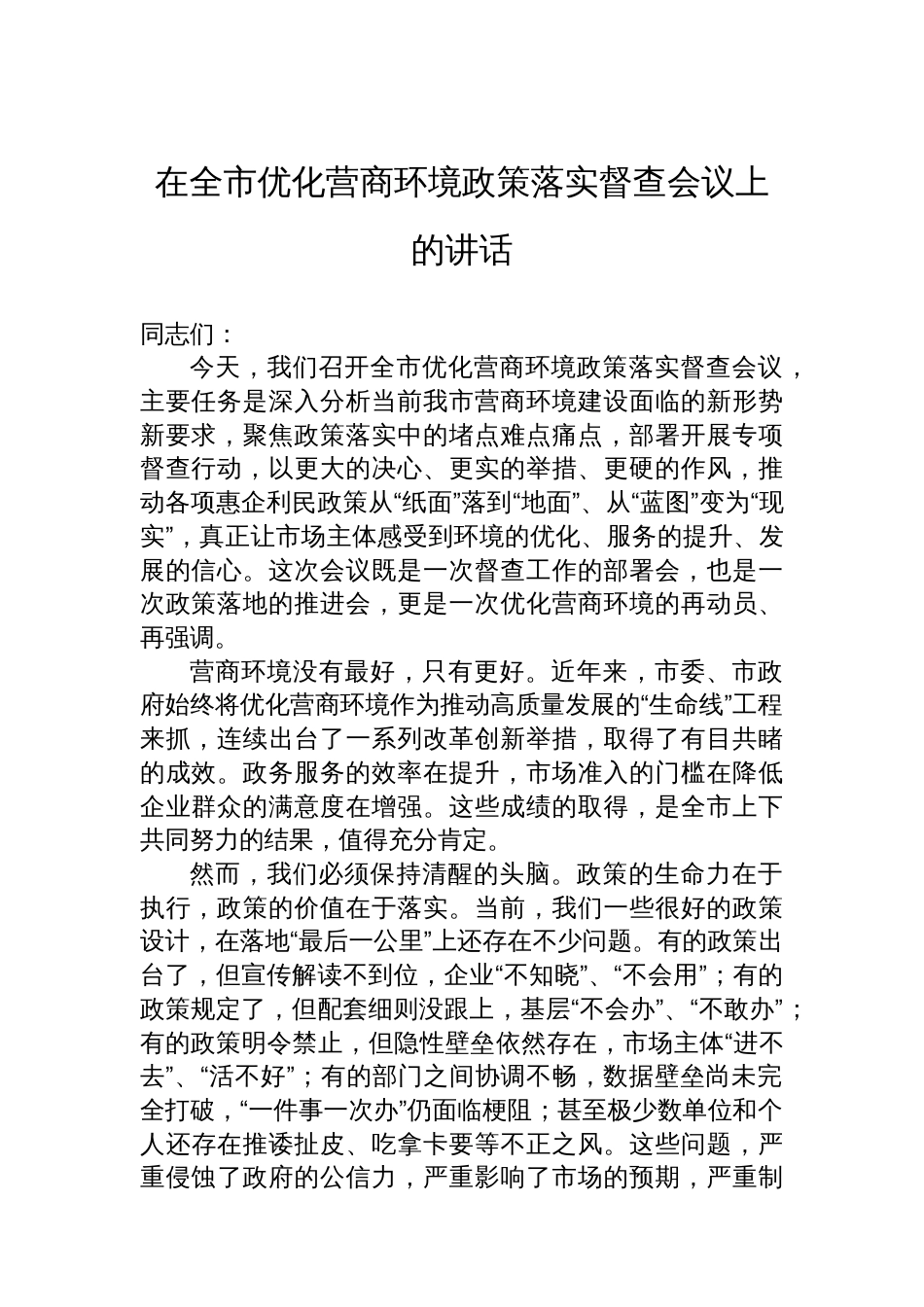 在全市优化营商环境政策落实督查会议上的讲话

同志们：

今天，我们召开全市优化营商环境政策落实督查会议，主要任务是深入分析当前我市营商环境建设面临的新形势新要求，聚焦政策落实中的堵点难点痛点，部署开展专项督查行动，以更大的决心、更实的举措、更硬的作风，推动各项惠企利民政策从“纸面”落到“地面”、从“蓝图”变为“现实”，真正让市场主体感受到环境的优化、服务的提升、发展的信心。这次会议既是一次督查工作的部署会，也是一次政策落地的推进会，更是一次优化营商环境的再动员、再强调。

营商环境没有最好，只有更好。近年来，市委、市政府始终将优化营商环境作为推动高质量发展的“生命线”工程来抓，连续出台了一系列改革创新举措，取得了有目共睹的成效。政务服务的效率在提升，市场准入的门槛在降低企业群众的满意度在增强。这些成绩的取得，是全市上下共同努力的结果，值得充分肯定。

然而，我们必须保持清醒的头脑。政策的生命力在于执行，政策的价值在于落实。当前，我们一些很好的政策设计，在落地“最后一公里”上还存在不少问题。有的政策出台了，但宣传解读不到位，企业“不知晓”、“不会用”；有的政策规定了，但配套细则没跟上，基层“不会办”、“不敢办”；有的政策明令禁止，但隐性壁垒依然存在，市场主体“进不去”、“活不好”；有的部门之间协调不畅，数据壁垒尚未完全打破，“一件事一次办”仍面临梗阻；甚至极少数单位和个人还存在推诿扯皮、吃拿卡要等不正之风。这些问题，严重侵蚀了政府的公信力，严重影响了市场的预期，严重制